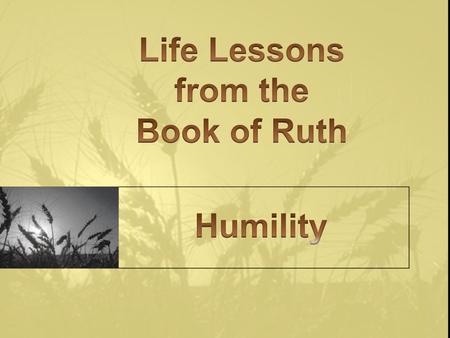 Life Lessons from the Book of Ruth

Humility